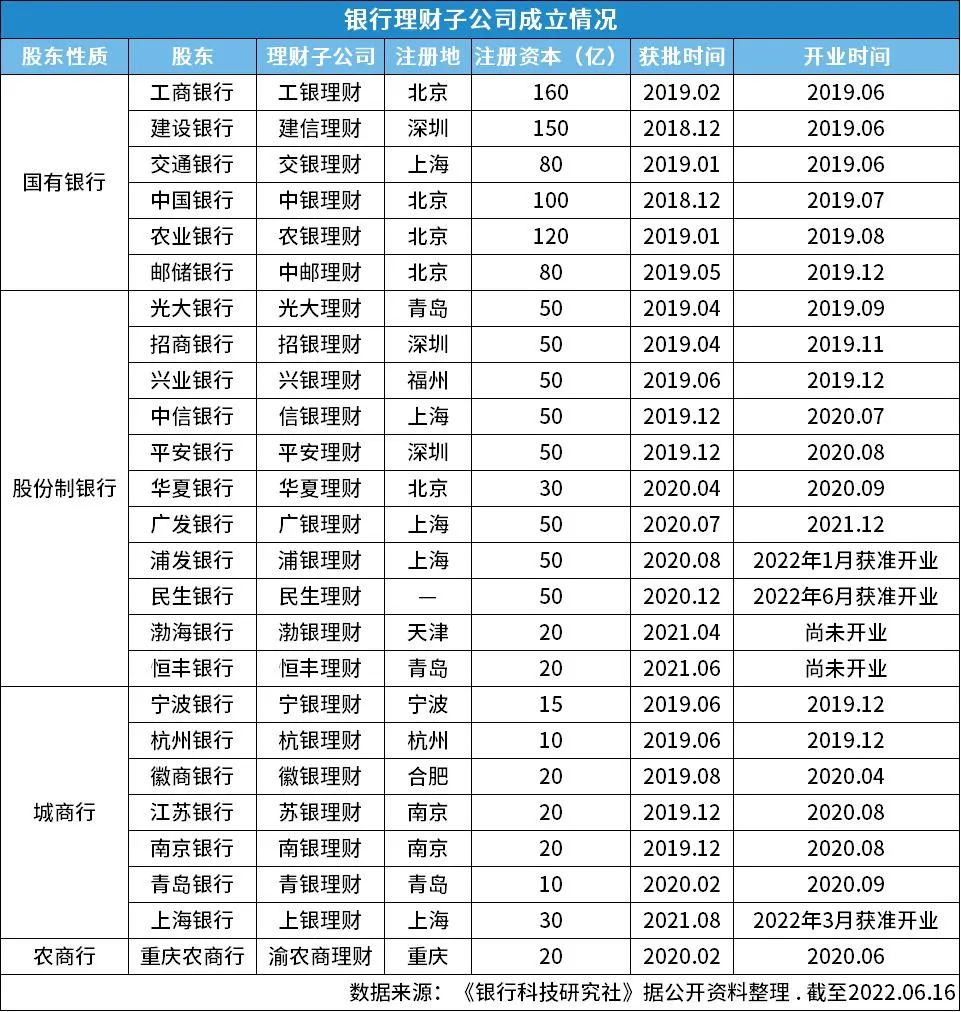 银行理财子公司成立情况

| 股东性质 | 股东 | 理财子公司 | 注册地 | 注册资本（亿） | 获批时间 | 开业时间 |
|---|---|---|---|---|---|---|
| 国有银行 | 工商银行 | 工银理财 | 北京 | 160 | 2019.02 | 2019.06 |
| | 建设银行 | 建信理财 | 深圳 | 150 | 2018.12 | 2019.06 |
| | 交通银行 | 交银理财 | 上海 | 80 | 2019.01 | 2019.06 |
| | 中国银行 | 中银理财 | 北京 | 100 | 2018.12 | 2019.07 |
| | 农业银行 | 农银理财 | 北京 | 120 | 2019.01 | 2019.08 |
| | 邮储银行 | 中邮理财 | 北京 | 80 | 2019.05 | 2019.12 |
| 股份制银行 | 光大银行 | 光大理财 | 青岛 | 50 | 2019.04 | 2019.09 |
| | 招商银行 | 招银理财 | 深圳 | 50 | 2019.04 | 2019.11 |
| | 兴业银行 | 兴银理财 | 福州 | 50 | 2019.06 | 2019.12 |
| | 中信银行 | 信银理财 | 上海 | 50 | 2019.12 | 2020.07 |
| | 平安银行 | 平安理财 | 深圳 | 50 | 2019.12 | 2020.08 |
| | 华夏银行 | 华夏理财 | 北京 | 30 | 2020.04 | 2020.09 |
| | 广发银行 | 广银理财 | 上海 | 50 | 2020.07 | 2021.12 |
| | 浦发银行 | 浦银理财 | 上海 | 50 | 2020.08 | 2022年1月获准开业 |
| | 民生银行 | 民生理财 | — | 50 | 2020.12 | 2022年6月获准开业 |
| | 渤海银行 | 渤银理财 | 天津 | 20 | 2021.04 | 尚未开业 |
| | 恒丰银行 | 恒丰理财 | 青岛 | 20 | 2021.06 | 尚未开业 |
| 城商行 | 宁波银行 | 宁银理财 | 宁波 | 15 | 2019.06 | 2019.12 |
| | 杭州银行 | 杭银理财 | 杭州 | 10 | 2019.06 | 2019.12 |
| | 徽商银行 | 徽银理财 | 合肥 | 20 | 2019.08 | 2020.04 |
| | 江苏银行 | 苏银理财 | 南京 | 20 | 2019.12 | 2020.08 |
| | 南京银行 | 南银理财 | 南京 | 20 | 2019.12 | 2020.08 |
| | 青岛银行 | 青银理财 | 青岛 | 10 | 2020.02 | 2020.09 |
| | 上海银行 | 上银理财 | 上海 | 30 | 2021.08 | 2022年3月获准开业 |
| 农商行 | 重庆农商行 | 渝农商理财 | 重庆 | 20 | 2020.02 | 2020.06 |

数据来源：《银行科技研究社》据公开资料整理．截至2022.06.16